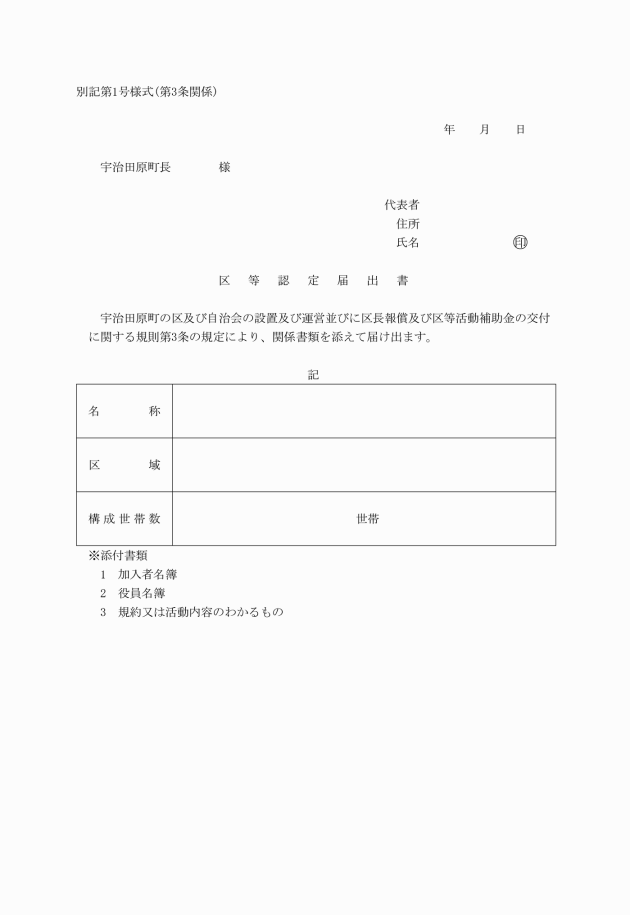 別記第1号様式(第3条関係)

年　月　日

宇治田原町長　　様

代表者
住所
氏名　　　　　印

区　等　認　定　届　出　書

宇治田原町の区及び自治会の設置及び運営並びに区長報償及び区等活動補助金の交付に関する規則第3条の規定により、関係書類を添えて届け出ます。

記

| 名　　称 | |
|---|---|
| 区　　域 | |
| 構成世帯数 | 世帯 |

※添付書類
1　加入者名簿
2　役員名簿
3　規約又は活動内容のわかるもの